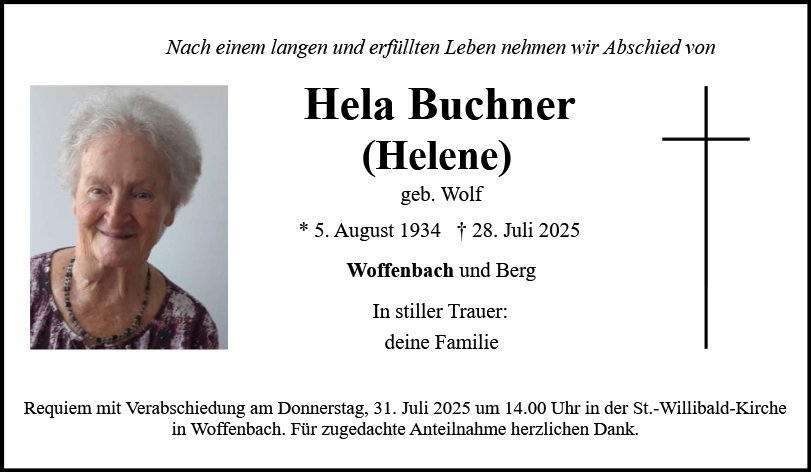 Nach einem langen und erfüllten Leben nehmen wir Abschied von

Hela Buchner
(Helene)

geb. Wolf

* 5. August 1934 † 28. Juli 2025

Woffenbach und Berg

In stiller Trauer:
deine Familie

Requiem mit Verabschiedung am Donnerstag, 31. Juli 2025 um 14.00 Uhr in der St.-Willibald-Kirche in Woffenbach. Für zugedachte Anteilnahme herzlichen Dank.